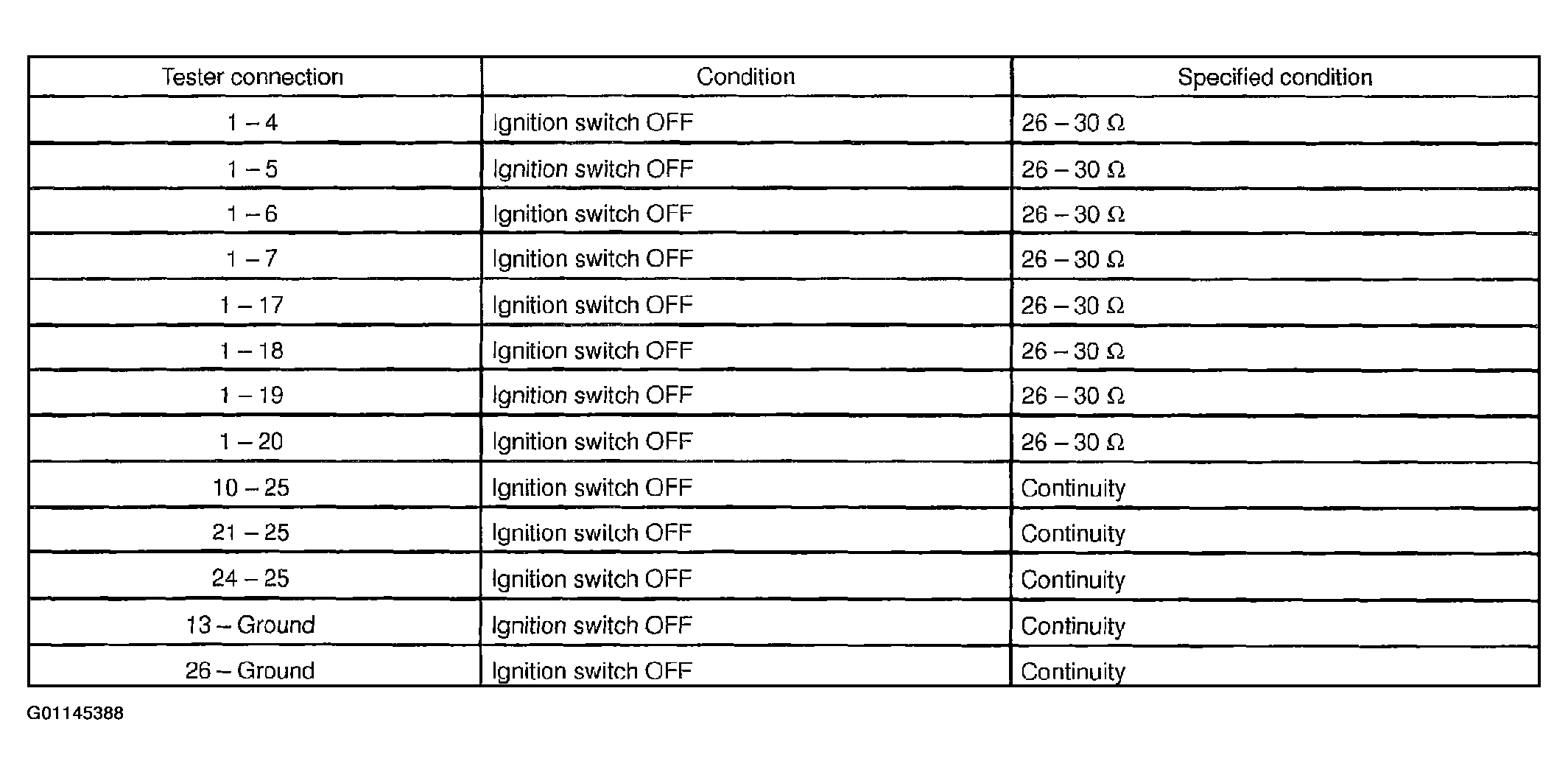 | Tester connection | Condition | Specified condition |
|---|---|---|
| 1 – 4 | Ignition switch OFF | 26 – 30 Ω |
| 1 – 5 | Ignition switch OFF | 26 – 30 Ω |
| 1 – 6 | Ignition switch OFF | 26 – 30 Ω |
| 1 – 7 | Ignition switch OFF | 26 – 30 Ω |
| 1 – 17 | Ignition switch OFF | 26 – 30 Ω |
| 1 – 18 | Ignition switch OFF | 26 – 30 Ω |
| 1 – 19 | Ignition switch OFF | 26 – 30 Ω |
| 1 – 20 | Ignition switch OFF | 26 – 30 Ω |
| 10 – 25 | Ignition switch OFF | Continuity |
| 21 – 25 | Ignition switch OFF | Continuity |
| 24 – 25 | Ignition switch OFF | Continuity |
| 13 – Ground | Ignition switch OFF | Continuity |
| 26 – Ground | Ignition switch OFF | Continuity |

G01145388